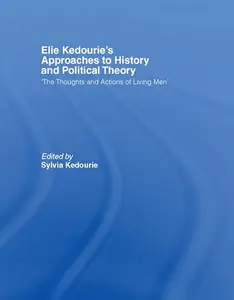 Elie Kedourie's Approaches to History and Political Theory

'The Thoughts and Actions of Living Men'

Edited by
Sylvia Kedourie